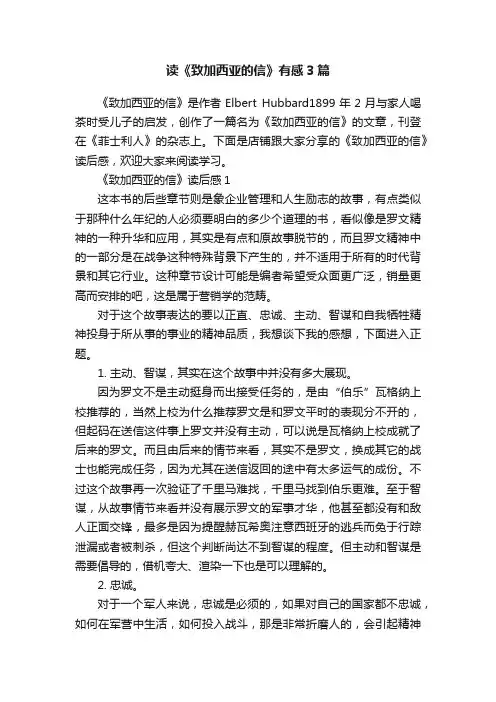 读《致加西亚的信》有感3篇

《致加西亚的信》是作者 Elbert Hubbard1899 年 2 月与家人喝茶时受儿子的启发，创作了一篇名为《致加西亚的信》的文章，刊登在《菲士利人》的杂志上。下面是店铺跟大家分享的《致加西亚的信》读后感，欢迎大家来阅读学习。

《致加西亚的信》读后感 1

这本书的后些章节则是象企业管理和人生励志的故事，有点类似于那种什么年纪的人必须要明白的多少个道理的书，看似像是罗文精神的一种升华和应用，其实是有点和原故事脱节的，而且罗文精神中的一部分是在战争这种特殊背景下产生的，并不适用于所有的时代背景和其它行业。这种章节设计可能是编者希望受众面更广泛，销量更高而安排的吧，这是属于营销学的范畴。

对于这个故事表达的要以正直、忠诚、主动、智谋和自我牺牲精神投身于所从事的事业的精神品质，我想谈下我的感想，下面进入正题。

1. 主动、智谋，其实在这个故事中并没有多大展现。

因为罗文不是主动挺身而出接受任务的，是由“伯乐”瓦格纳上校推荐的，当然上校为什么推荐罗文是和罗文平时的表现分不开的，但起码在送信这件事上罗文并没有主动，可以说是瓦格纳上校成就了后来的罗文。而且由后来的情节来看，其实不是罗文，换成其它的战士也能完成任务，因为尤其在送信返回的途中有太多运气的成份。不过这个故事再一次验证了千里马难找，千里马找到伯乐更难。至于智谋，从故事情节来看并没有展示罗文的军事才华，他甚至都没有和敌人正面交锋，最多是因为提醒赫瓦希奥注意西班牙的逃兵而免于行踪泄漏或者被刺杀，但这个判断尚达不到智谋的程度。但主动和智谋是需要倡导的，借机夸大、渲染一下也是可以理解的。

2. 忠诚。

对于一个军人来说，忠诚是必须的，如果对自己的国家都不忠诚，如何在军营中生活，如何投入战斗，那是非常折磨人的，会引起精神